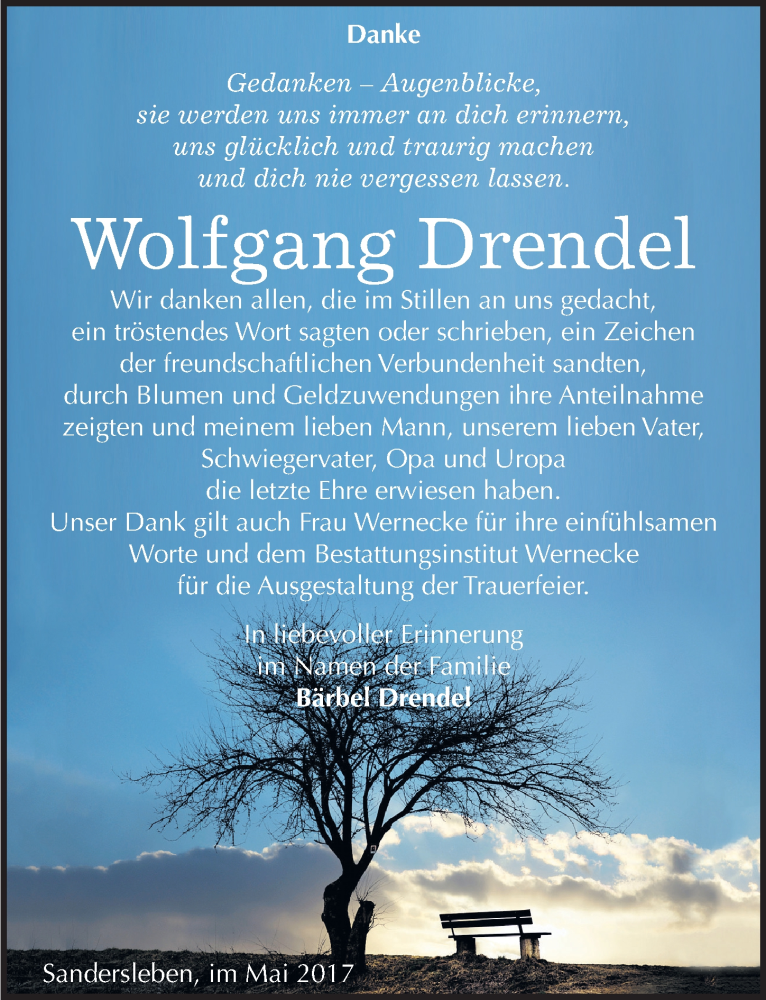 Danke

Gedanken – Augenblicke, sie werden uns immer an dich erinnern, uns glücklich und traurig machen und dich nie vergessen lassen.

Wolfgang Drendel

Wir danken allen, die im Stillen an uns gedacht, ein tröstendes Wort sagten oder schrieben, ein Zeichen der freundschaftlichen Verbundenheit sandten, durch Blumen und Geldzuwendungen ihre Anteilnahme zeigten und meinem lieben Mann, unserem lieben Vater, Schwiegervater, Opa und Uropa die letzte Ehre erwiesen haben. Unser Dank gilt auch Frau Wernecke für ihre einfühlsamen Worte und dem Bestattungsinstitut Wernecke für die Ausgestaltung der Trauerfeier.

In liebevoller Erinnerung im Namen der Familie Bärbel Drendel

Sandersleben, im Mai 2017